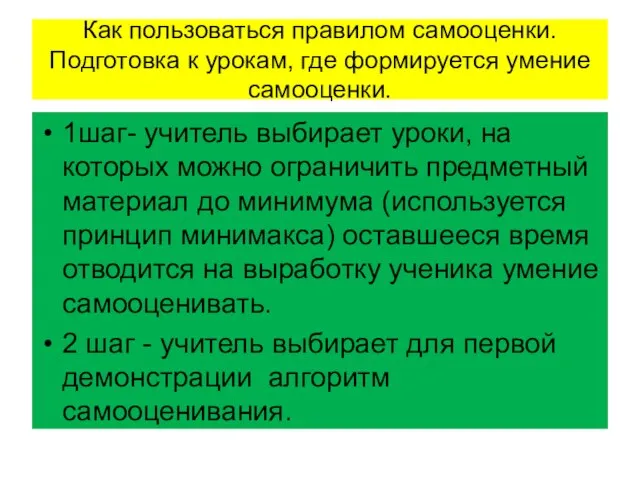 Как пользоваться правилом самооценки. Подготовка к урокам, где формируется умение самооценки.

• 1шаг- учитель выбирает уроки, на которых можно ограничить предметный материал до минимума (используется принцип минимакса) оставшееся время отводится на выработку ученика умение самооценивать.

• 2 шаг - учитель выбирает для первой демонстрации алгоритм самооценивания.